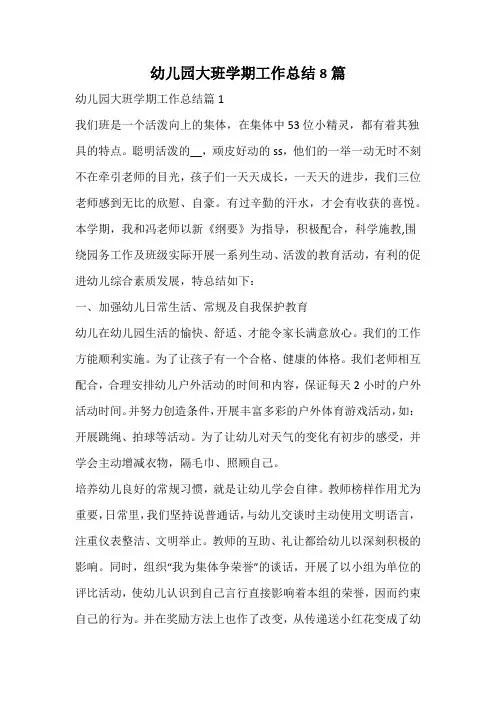 幼儿园大班学期工作总结 8 篇

幼儿园大班学期工作总结篇 1

我们班是一个活泼向上的集体，在集体中 53 位小精灵，都有着其独具的特点。聪明活泼的__，顽皮好动的 ss，他们的一举一动无时不刻不在牵引老师的目光，孩子们一天天成长，一天天的进步，我们三位老师感到无比的欣慰、自豪。有过辛勤的汗水，才会有收获的喜悦。本学期，我和冯老师以新《纲要》为指导，积极配合，科学施教,围绕园务工作及班级实际开展一系列生动、活泼的教育活动，有利的促进幼儿综合素质发展，特总结如下：

一、加强幼儿日常生活、常规及自我保护教育

幼儿在幼儿园生活的愉快、舒适、才能令家长满意放心。我们的工作方能顺利实施。为了让孩子有一个合格、健康的体格。我们老师相互配合，合理安排幼儿户外活动的时间和内容，保证每天 2 小时的户外活动时间。并努力创造条件，开展丰富多彩的户外体育游戏活动，如：开展跳绳、拍球等活动。为了让幼儿对天气的变化有初步的感受，并学会主动增减衣物，隔毛巾、照顾自己。

培养幼儿良好的常规习惯，就是让幼儿学会自律。教师榜样作用尤为重要，日常里，我们坚持说普通话，与幼儿交谈时主动使用文明语言，注重仪表整洁、文明举止。教师的互助、礼让都给幼儿以深刻积极的影响。同时，组织“我为集体争荣誉”的谈话，开展了以小组为单位的评比活动，使幼儿认识到自己言行直接影响着本组的荣誉，因而约束自己的行为。并在奖励方法上也作了改变，从传递送小红花变成了幼